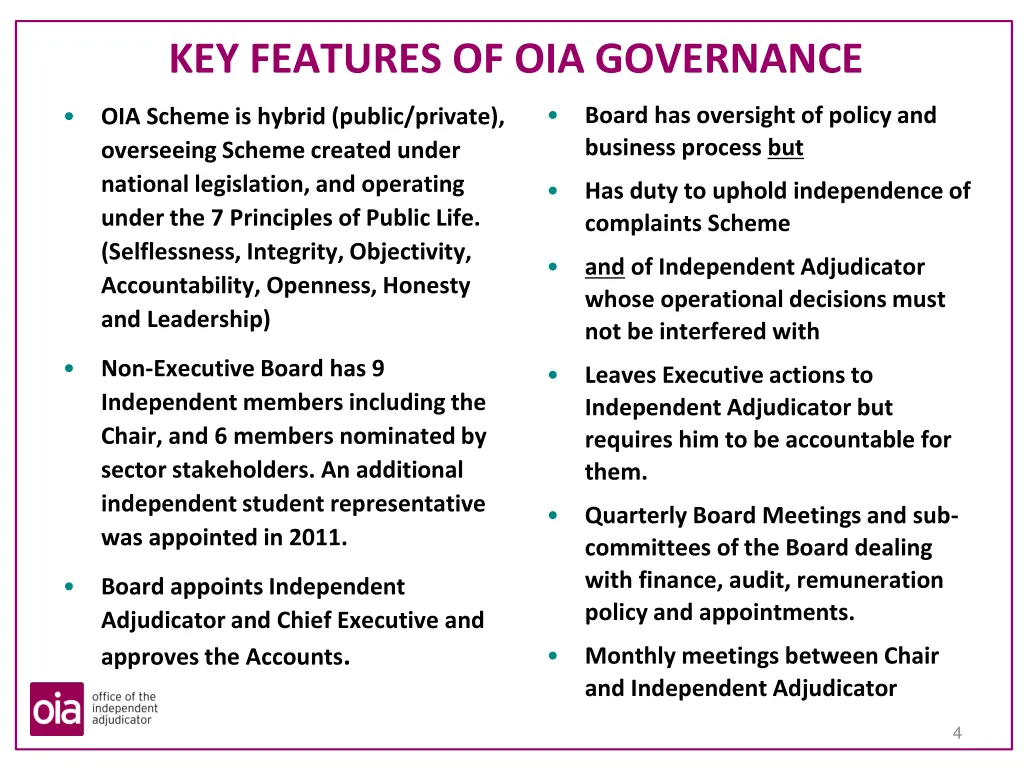 KEY FEATURES OF OIA GOVERNANCE

• OIA Scheme is hybrid (public/private), overseeing Scheme created under national legislation, and operating under the 7 Principles of Public Life. (Selflessness, Integrity, Objectivity, Accountability, Openness, Honesty and Leadership)

• Non-Executive Board has 9 Independent members including the Chair, and 6 members nominated by sector stakeholders. An additional independent student representative was appointed in 2011.

• Board appoints Independent Adjudicator and Chief Executive and approves the Accounts.

• Board has oversight of policy and business process but

• Has duty to uphold independence of complaints Scheme

• and of Independent Adjudicator whose operational decisions must not be interfered with

• Leaves Executive actions to Independent Adjudicator but requires him to be accountable for them.

• Quarterly Board Meetings and sub-committees of the Board dealing with finance, audit, remuneration policy and appointments.

• Monthly meetings between Chair and Independent Adjudicator

oia office of the independent adjudicator

4